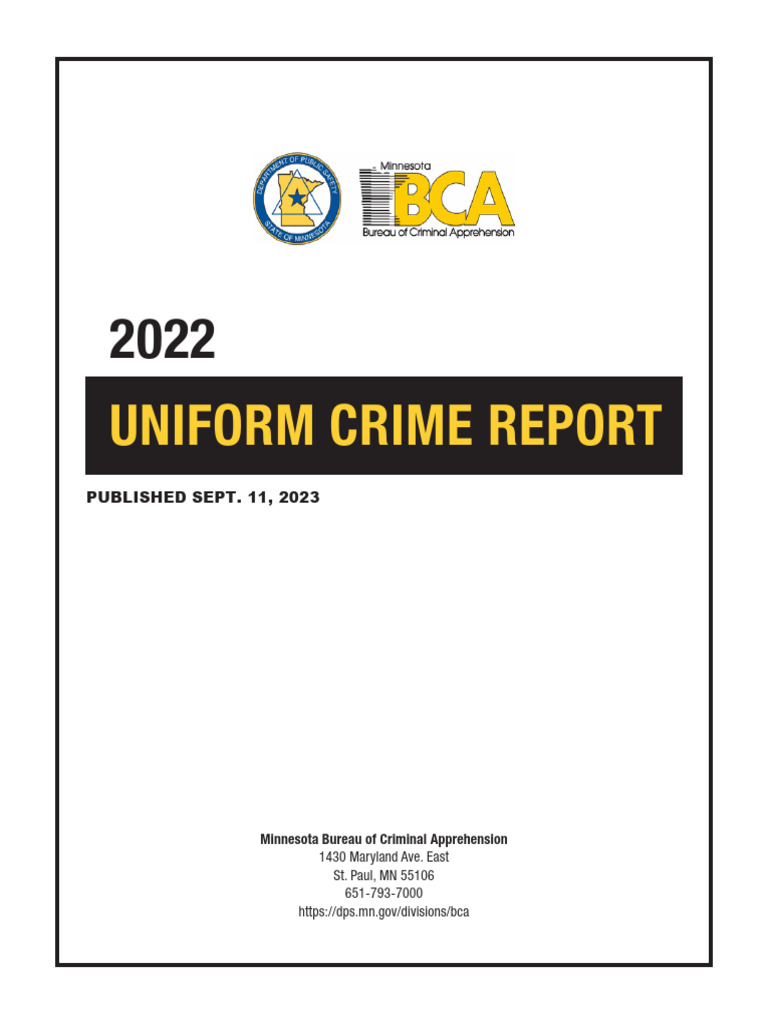 DEPARTMENT OF PUBLIC SAFETY
STATE OF MINNESOTA

Minnesota
BCA
Bureau of Criminal Apprehension

2022

UNIFORM CRIME REPORT

PUBLISHED SEPT. 11, 2023

Minnesota Bureau of Criminal Apprehension
1430 Maryland Ave. East
St. Paul, MN 55106
651-793-7000
https://dps.mn.gov/divisions/bca